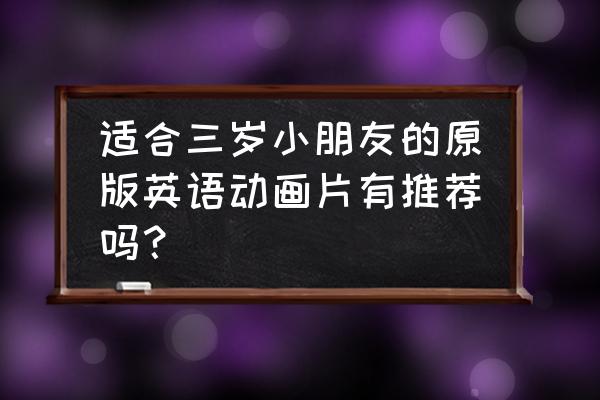 适合三岁小朋友的原版英语动画片有推荐吗？